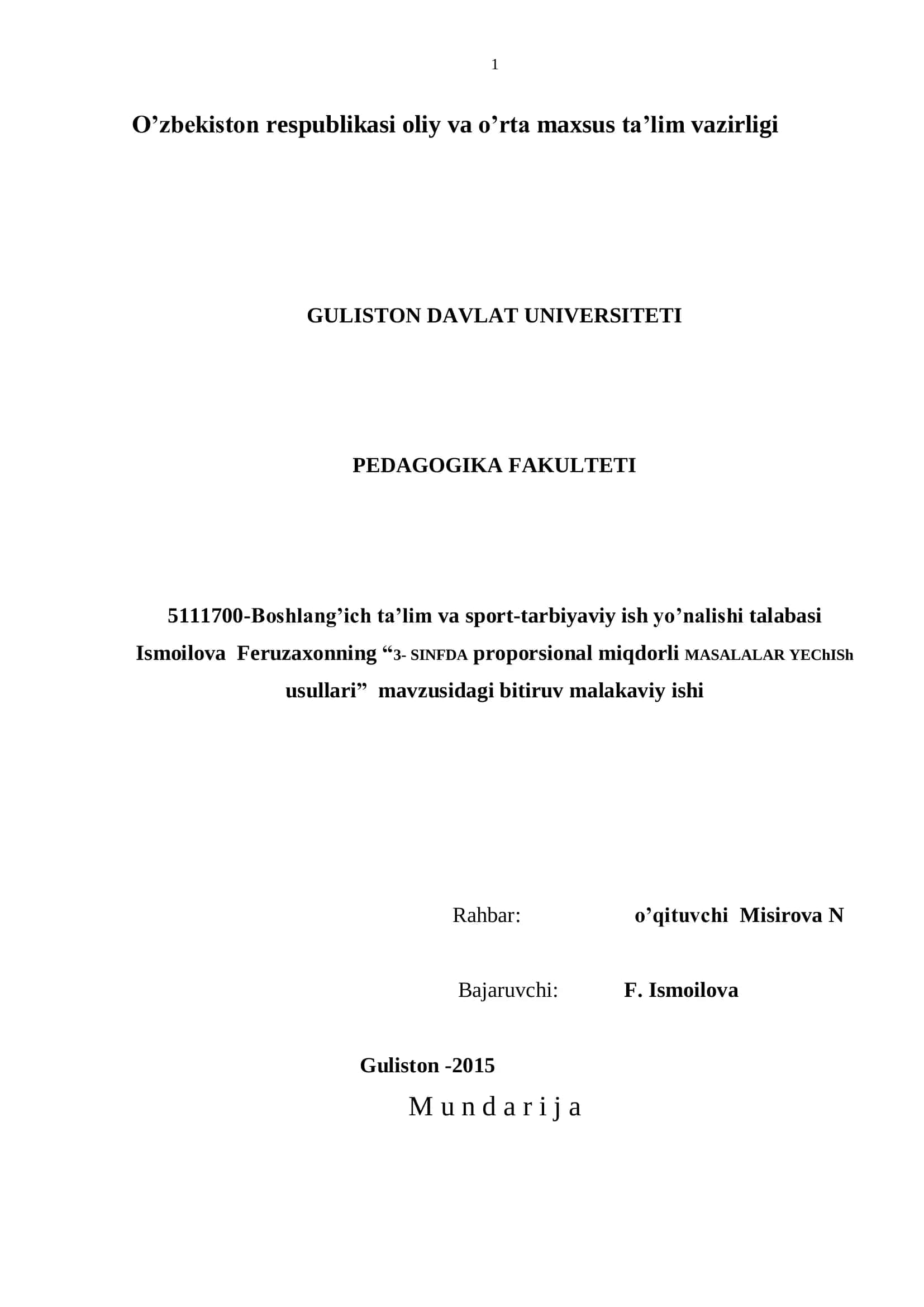 1

O’zbekiston respublikasi oliy va o’rta maxsus ta’lim vazirligi

GULISTON DAVLAT UNIVERSITETI

PEDAGOGIKA FAKULTETI

5111700-Boshlang’ich ta’lim va sport-tarbiyaviy ish yo’nalishi talabasi Ismoilova Feruzaxonning “3- SINFDA proporsional miqdorli MASALALAR YEChISh usullari” mavzusidagi bitiruv malakaviy ishi

Rahbar: o’qituvchi Misirova N

Bajaruvchi: F. Ismoilova

Guliston -2015

M u n d a r i j a